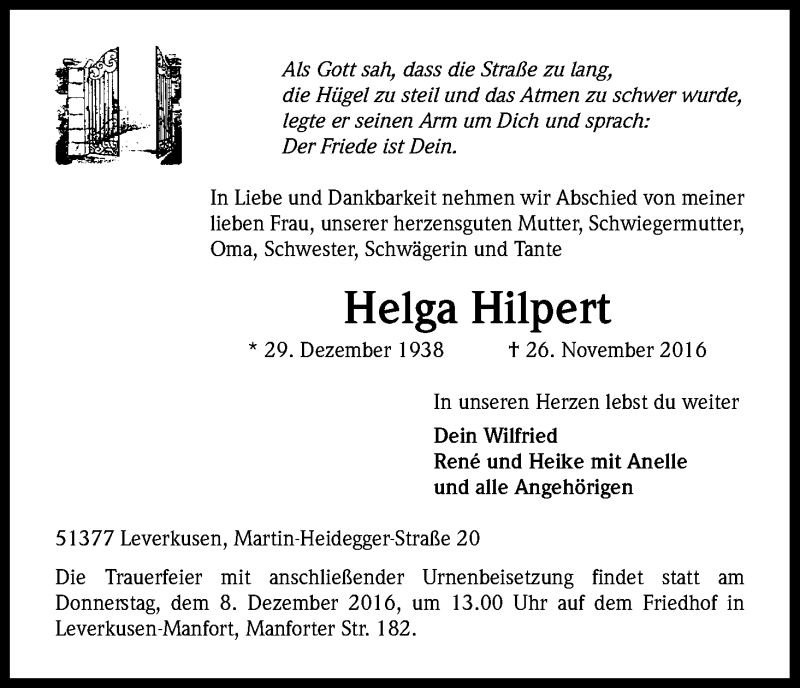 Als Gott sah, dass die Straße zu lang,
die Hügel zu steil und das Atmen zu schwer wurde,
legte er seinen Arm um Dich und sprach:
Der Friede ist Dein.

In Liebe und Dankbarkeit nehmen wir Abschied von meiner lieben Frau, unserer herzensguten Mutter, Schwiegermutter, Oma, Schwester, Schwägerin und Tante

Helga Hilpert

* 29. Dezember 1938 † 26. November 2016

In unseren Herzen lebst du weiter

Dein Wilfried
René und Heike mit Anelle
und alle Angehörigen

51377 Leverkusen, Martin-Heidegger-Straße 20

Die Trauerfeier mit anschließender Urnenbeisetzung findet statt am Donnerstag, dem 8. Dezember 2016, um 13.00 Uhr auf dem Friedhof in Leverkusen-Manfort, Manforter Str. 182.